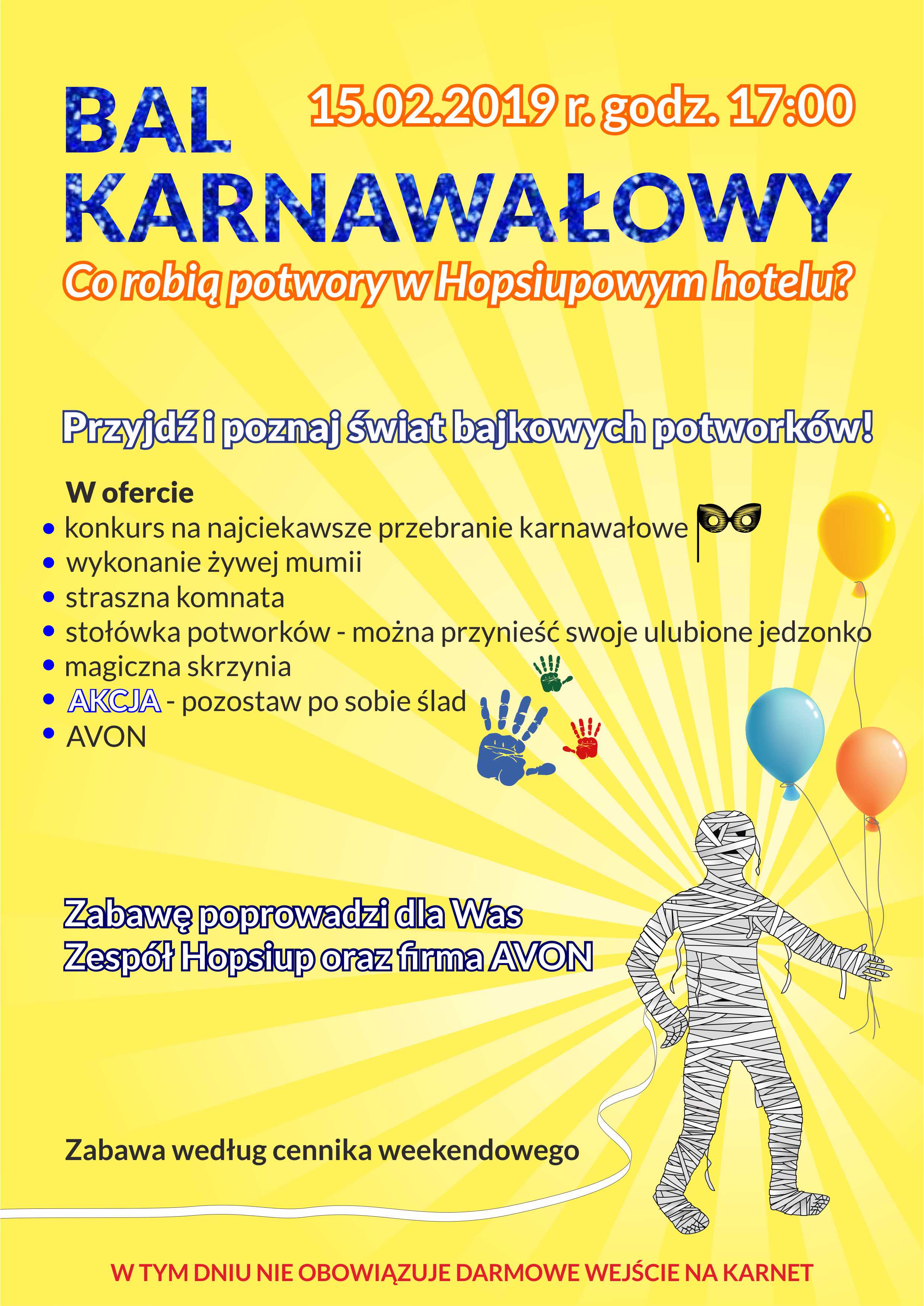 BAL KARNAWAŁOWY

15.02.2019 r. godz. 17:00

Co robią potwory w Hopsiupowym hotelu?

Przyjdź i poznaj świat bajkowych potworków!

W ofercie
• konkurs na najciekawsze przebranie karnawałowe
• wykonanie żywej mumii
• straszna komnata
• stołówka potworków - można przynieść swoje ulubione jedzonko
• magiczna skrzynia
• AKCJA - pozostaw po sobie ślad
• AVON

Zabawę poprowadzi dla Was Zespół Hopsiup oraz firma AVON

Zabawa według cennika weekendowego

W TYM DNIU NIE OBOWIĄZUJE DARMOWE WEJŚCIE NA KARNET